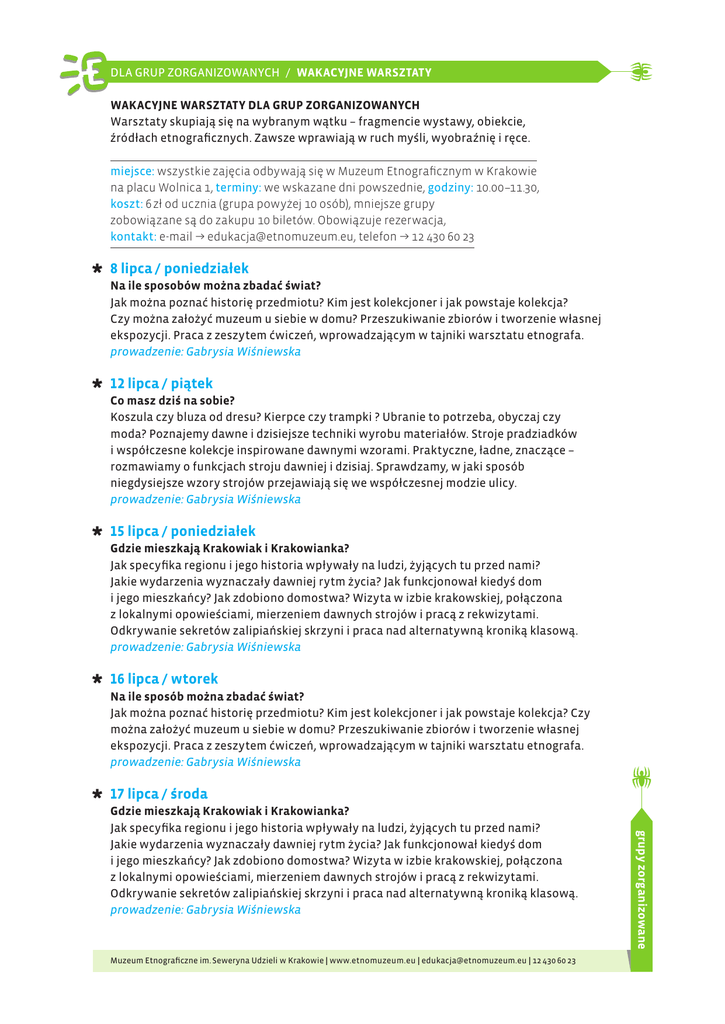 DLA GRUP ZORGANIZOWANYCH / WAKACYJNE WARSZTATY

WAKACYJNE WARSZTATY DLA GRUP ZORGANIZOWANYCH
Warsztaty skupiają się na wybranym wątku – fragmencie wystawy, obiekcie, źródłach etnograficznych. Zawsze wprawiają w ruch myśli, wyobraźnię i ręce.

miejsce: wszystkie zajęcia odbywają się w Muzeum Etnograficznym w Krakowie na placu Wolnica 1, terminy: we wskazane dni powszednie, godziny: 10.00–11.30, koszt: 6 zł od ucznia (grupa powyżej 10 osób), mniejsze grupy zobowiązane są do zakupu 10 biletów. Obowiązuje rezerwacja, kontakt: e-mail → edukacja@etnomuzeum.eu, telefon → 12 430 60 23

8 lipca / poniedziałek
Na ile sposobów można zbadać świat?
Jak można poznać historię przedmiotu? Kim jest kolekcjoner i jak powstaje kolekcja? Czy można założyć muzeum u siebie w domu? Przeszukiwanie zbiorów i tworzenie własnej ekspozycji. Praca z zeszytem ćwiczeń, wprowadzającym w tajniki warsztatu etnografa.
prowadzenie: Gabrysia Wiśniewska

12 lipca / piątek
Co masz dziś na sobie?
Koszula czy bluza od dresu? Kierpce czy trampki ? Ubranie to potrzeba, obyczaj czy moda? Poznajemy dawne i dzisiejsze techniki wyrobu materiałów. Stroje pradziadków i współczesne kolekcje inspirowane dawnymi wzorami. Praktyczne, ładne, znaczące – rozmawiamy o funkcjach stroju dawniej i dzisiaj. Sprawdzamy, w jaki sposób niegdysiejsze wzory strojów przejawiają się we współczesnej modzie ulicy.
prowadzenie: Gabrysia Wiśniewska

15 lipca / poniedziałek
Gdzie mieszkają Krakowiak i Krakowianka?
Jak specyfika regionu i jego historia wpływały na ludzi, żyjących tu przed nami? Jakie wydarzenia wyznaczały dawniej rytm życia? Jak funkcjonował kiedyś dom i jego mieszkańcy? Jak zdobiono domostwa? Wizyta w izbie krakowskiej, połączona z lokalnymi opowieściami, mierzeniem dawnych strojów i pracą z rekwizytami. Odkrywanie sekretów zalipiańskiej skrzyni i praca nad alternatywną kroniką klasową.
prowadzenie: Gabrysia Wiśniewska

16 lipca / wtorek
Na ile sposób można zbadać świat?
Jak można poznać historię przedmiotu? Kim jest kolekcjoner i jak powstaje kolekcja? Czy można założyć muzeum u siebie w domu? Przeszukiwanie zbiorów i tworzenie własnej ekspozycji. Praca z zeszytem ćwiczeń, wprowadzającym w tajniki warsztatu etnografa.
prowadzenie: Gabrysia Wiśniewska

17 lipca / środa
Gdzie mieszkają Krakowiak i Krakowianka?
Jak specyfika regionu i jego historia wpływały na ludzi, żyjących tu przed nami? Jakie wydarzenia wyznaczały dawniej rytm życia? Jak funkcjonował kiedyś dom i jego mieszkańcy? Jak zdobiono domostwa? Wizyta w izbie krakowskiej, połączona z lokalnymi opowieściami, mierzeniem dawnych strojów i pracą z rekwizytami. Odkrywanie sekretów zalipiańskiej skrzyni i praca nad alternatywną kroniką klasową.
prowadzenie: Gabrysia Wiśniewska

grupy zorganizowane

Muzeum Etnograficzne im. Seweryna Udzieli w Krakowie | www.etnomuzeum.eu | edukacja@etnomuzeum.eu | 12 430 60 23